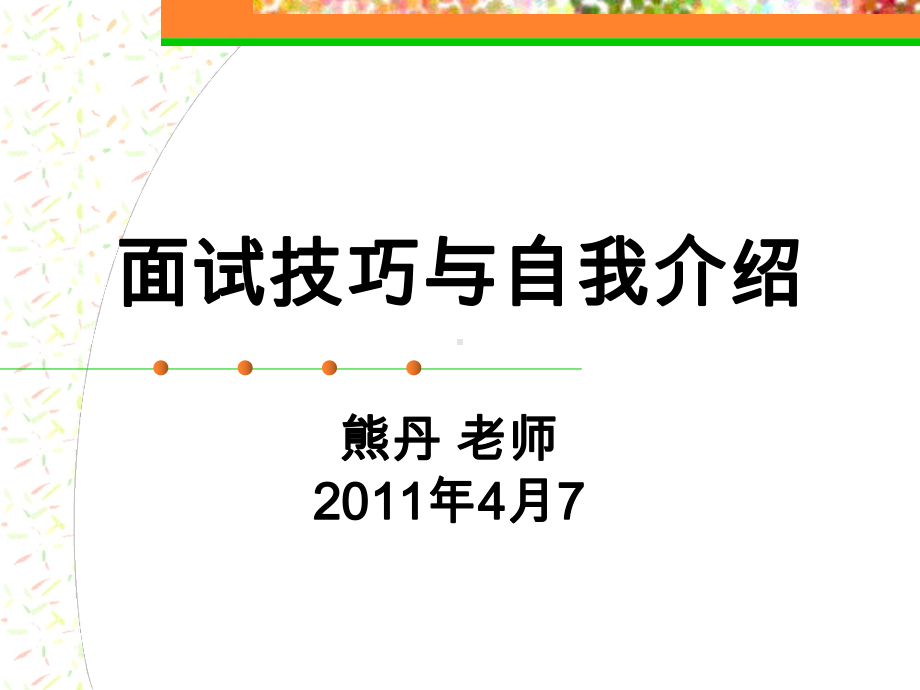 面试技巧与自我介绍

熊丹 老师
2011年4月7